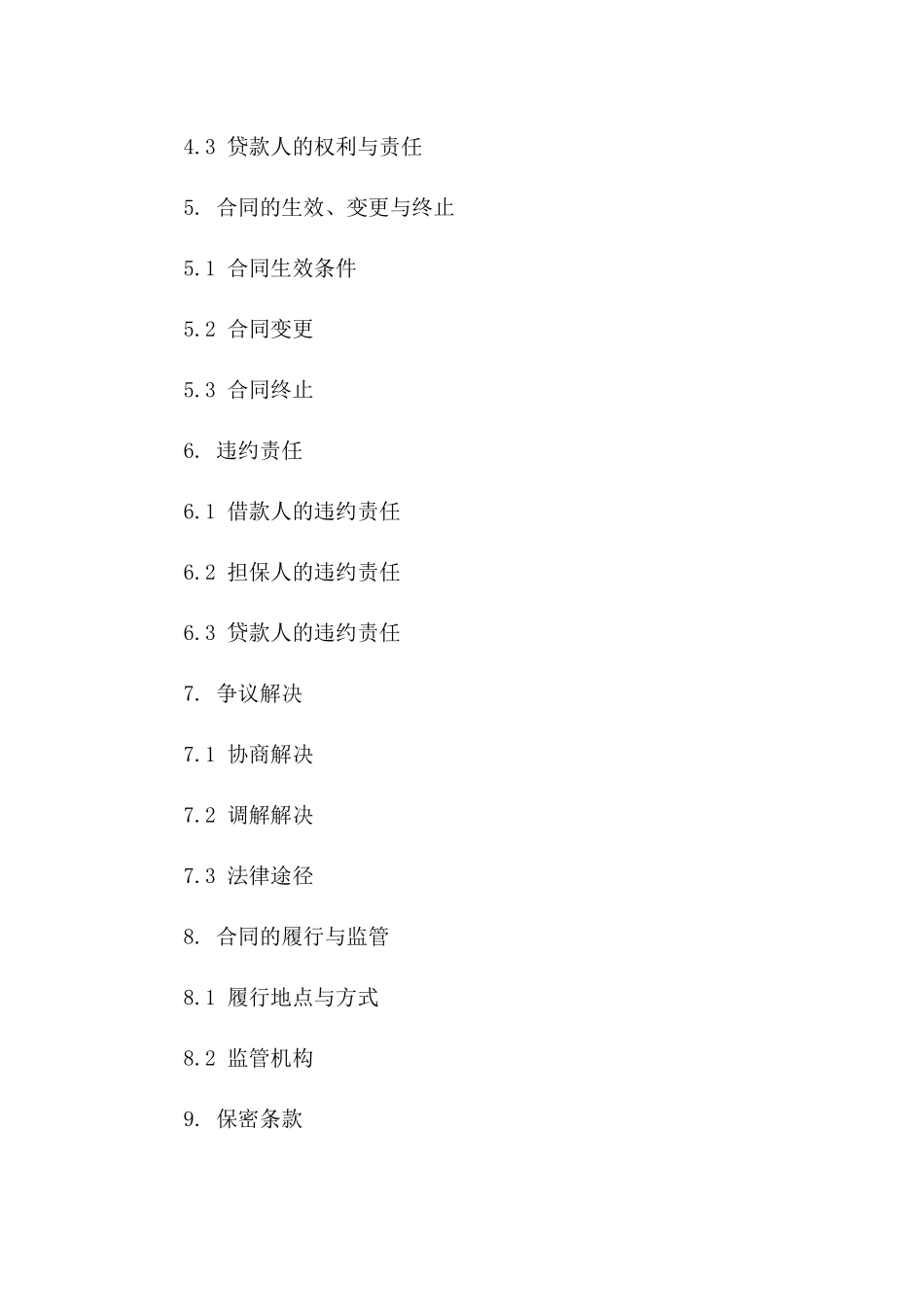 4.3 贷款人的权利与责任

5. 合同的生效、变更与终止

5.1 合同生效条件

5.2 合同变更

5.3 合同终止

6. 违约责任

6.1 借款人的违约责任

6.2 担保人的违约责任

6.3 贷款人的违约责任

7. 争议解决

7.1 协商解决

7.2 调解解决

7.3 法律途径

8. 合同的履行与监管

8.1 履行地点与方式

8.2 监管机构

9. 保密条款